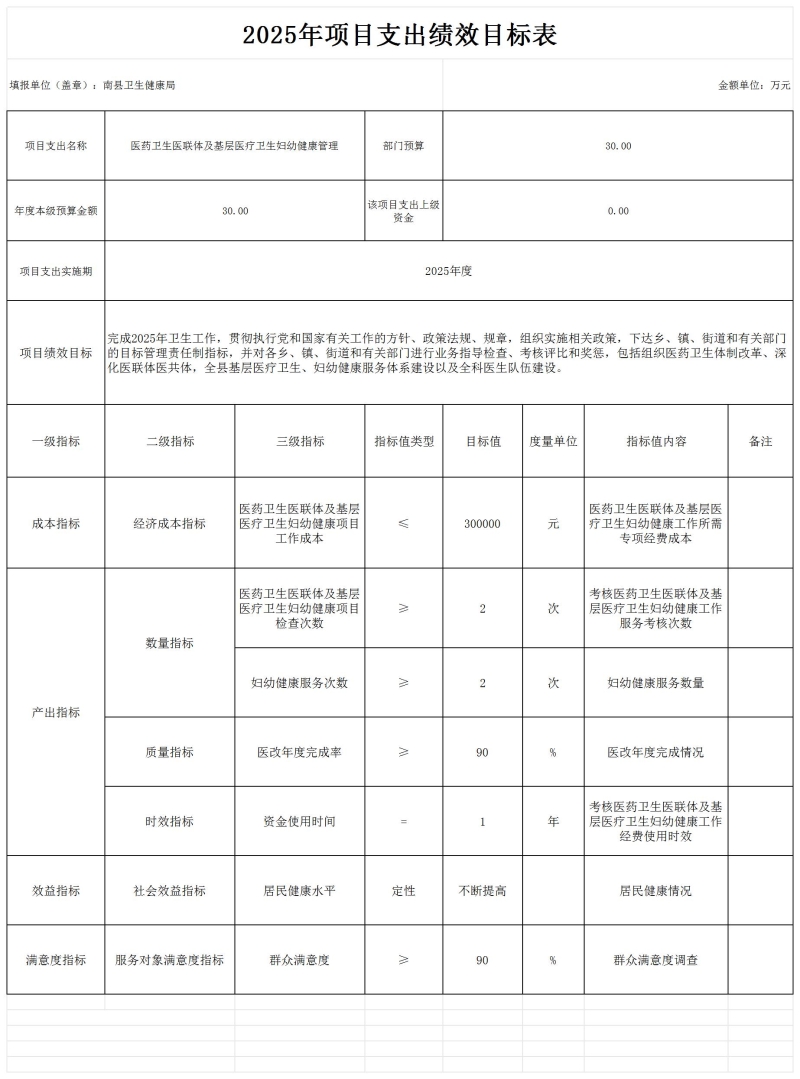 2025年项目支出绩效目标表

填报单位（盖章）：南县卫生健康局

金额单位：万元

| 项目支出名称 | 医药卫生医联体及基层医疗卫生妇幼健康管理 | 部门预算 | 30.00 |
|---|---|---|---|
| 年度本级预算金额 | 30.00 | 该项目支出上级资金 | 0.00 |
| 项目支出实施期 | 2025年度 | | |
| 项目绩效目标 | 完成2025年卫生工作，贯彻执行党和国家有关工作的方针、政策法规、规章，组织实施相关政策，下达乡、镇、街道和有关部门的目标管理责任制指标，并对各乡、镇、街道和有关部门进行业务指导检查、考核评比和奖惩，包括组织医药卫生体制改革、深化医联体医共体，全县基层医疗卫生、妇幼健康服务体系建设以及全科医生队伍建设。 | | |

| 一级指标 | 二级指标 | 三级指标 | 指标值类型 | 目标值 | 度量单位 | 指标值内容 | 备注 |
|---|---|---|---|---|---|---|---|
| 成本指标 | 经济成本指标 | 医药卫生医联体及基层医疗卫生妇幼健康项目工作成本 | ≤ | 300000 | 元 | 医药卫生医联体及基层医疗卫生妇幼健康工作所需专项经费成本 | |
| 产出指标 | 数量指标 | 医药卫生医联体及基层医疗卫生妇幼健康项目检查次数 | ≥ | 2 | 次 | 考核医药卫生医联体及基层医疗卫生妇幼健康工作服务考核次数 | |
| | | 妇幼健康服务次数 | ≥ | 2 | 次 | 妇幼健康服务数量 | |
| | 质量指标 | 医改年度完成率 | ≥ | 90 | % | 医改年度完成情况 | |
| | 时效指标 | 资金使用时间 | = | 1 | 年 | 考核医药卫生医联体及基层医疗卫生妇幼健康工作经费使用时效 | |
| 效益指标 | 社会效益指标 | 居民健康水平 | 定性 | 不断提高 | | 居民健康情况 | |
| 满意度指标 | 服务对象满意度指标 | 群众满意度 | ≥ | 90 | % | 群众满意度调查 | |